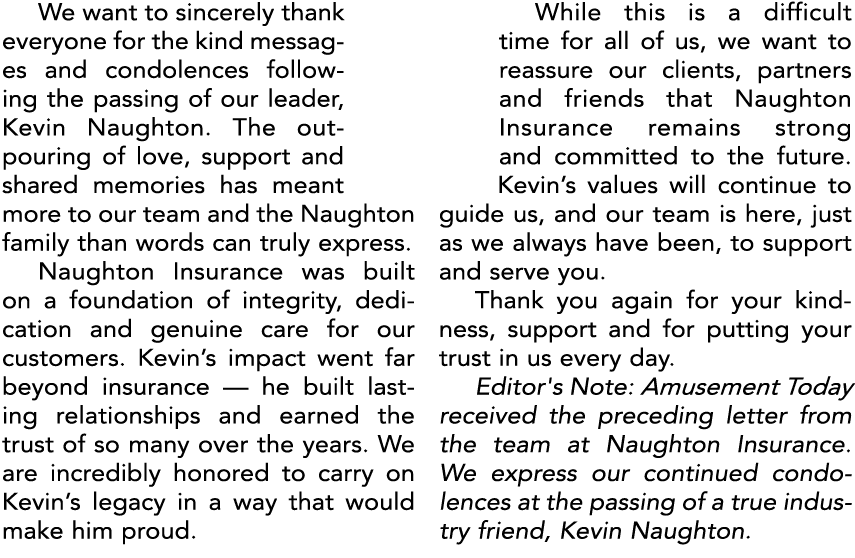 We want to sincerely thank everyone for the kind messages and condolences following the passing of our leader, Kevin Naughton. The outpouring of love, support and shared memories has meant more to our team and the Naughton family than words can truly express.

Naughton Insurance was built on a foundation of integrity, dedication and genuine care for our customers. Kevin's impact went far beyond insurance — he built lasting relationships and earned the trust of so many over the years. We are incredibly honored to carry on Kevin's legacy in a way that would make him proud.

While this is a difficult time for all of us, we want to reassure our clients, partners and friends that Naughton Insurance remains strong and committed to the future. Kevin's values will continue to guide us, and our team is here, just as we always have been, to support and serve you.

Thank you again for your kindness, support and for putting your trust in us every day.

Editor's Note: Amusement Today received the preceding letter from the team at Naughton Insurance. We express our continued condolences at the passing of a true industry friend, Kevin Naughton.